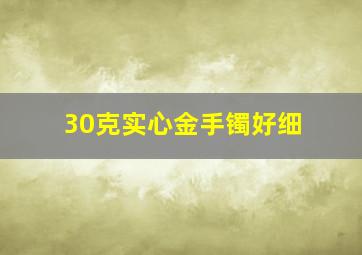 30克实心金手镯好细